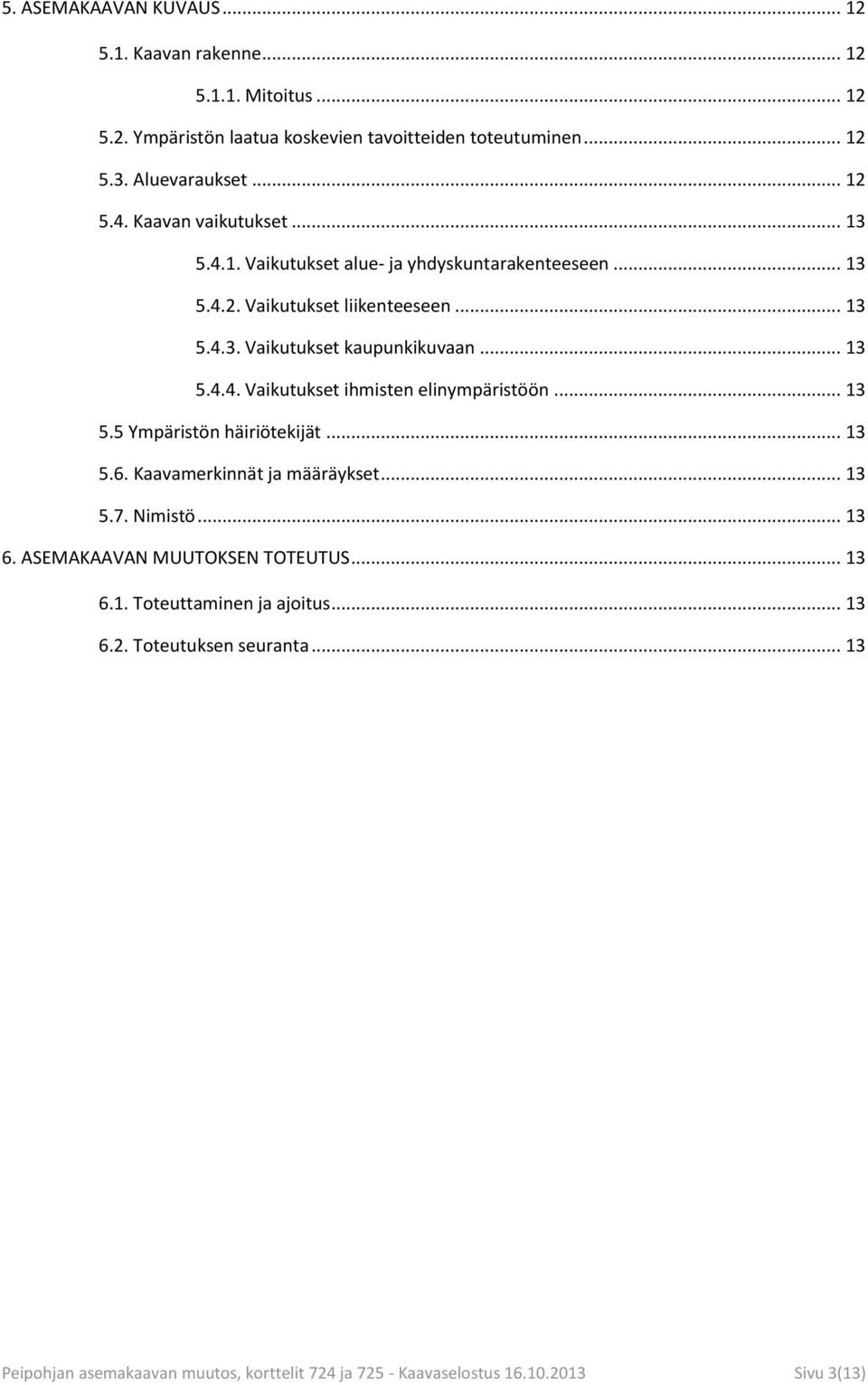 5. ASEMAKAAVAN KUVAUS ... 12

5.1. Kaavan rakenne ... 12

5.1.1. Mitoitus ... 12

5.2. Ympäristön laatua koskevien tavoitteiden toteutuminen ... 12

5.3. Aluevaraukset ... 12

5.4. Kaavan vaikutukset ... 13

5.4.1. Vaikutukset alue- ja yhdyskuntarakenteeseen ... 13

5.4.2. Vaikutukset liikenteeseen ... 13

5.4.3. Vaikutukset kaupunkikuvaan ... 13

5.4.4. Vaikutukset ihmisten elinympäristöön ... 13

5.5 Ympäristön häiriötekijät ... 13

5.6. Kaavamerkinnät ja määräykset ... 13

5.7. Nimistö ... 13

6. ASEMAKAAVAN MUUTOKSEN TOTEUTUS ... 13

6.1. Toteuttaminen ja ajoitus ... 13

6.2. Toteutuksen seuranta ... 13

Peipohjan asemakaavan muutos, korttelit 724 ja 725 - Kaavaselostus 16.10.2013 Sivu 3(13)